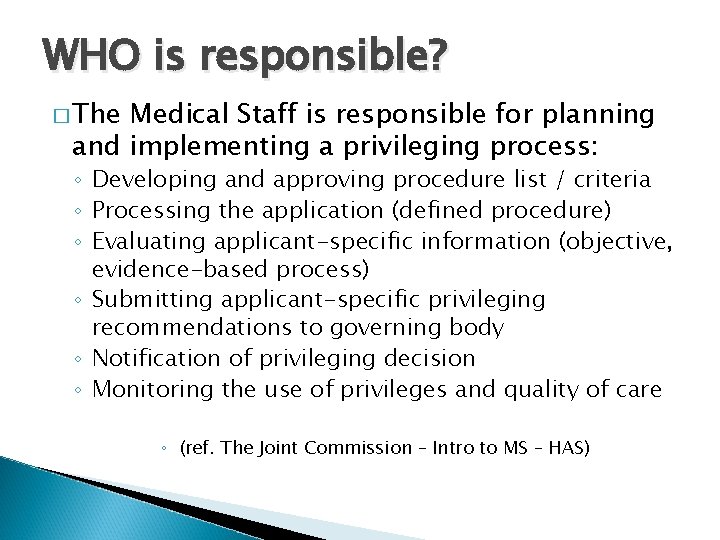 WHO is responsible?

□ The Medical Staff is responsible for planning and implementing a privileging process:

◦ Developing and approving procedure list / criteria
◦ Processing the application (defined procedure)
◦ Evaluating applicant-specific information (objective, evidence-based process)
◦ Submitting applicant-specific privileging recommendations to governing body
◦ Notification of privileging decision
◦ Monitoring the use of privileges and quality of care

◦ (ref. The Joint Commission – Intro to MS – HAS)